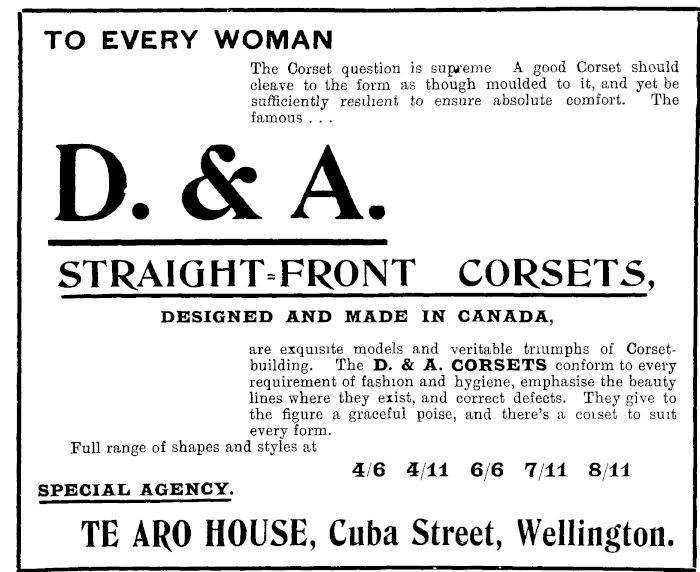 TO EVERY WOMAN

The Corset question is supreme A good Corset should cleave to the form as though moulded to it, and yet be sufficiently resilient to ensure absolute comfort. The famous . . .

D. & A.

STRAIGHT-FRONT CORSETS,

DESIGNED AND MADE IN CANADA,

are exquisite models and veritable triumphs of Corset-building. The D. & A. CORSETS conform to every requirement of fashion and hygiene, emphasise the beauty lines where they exist, and correct defects. They give to the figure a graceful poise, and there's a corset to suit every form.

Full range of shapes and styles at

4/6 4/11 6/6 7/11 8/11

SPECIAL AGENCY.

TE ARO HOUSE, Cuba Street, Wellington.